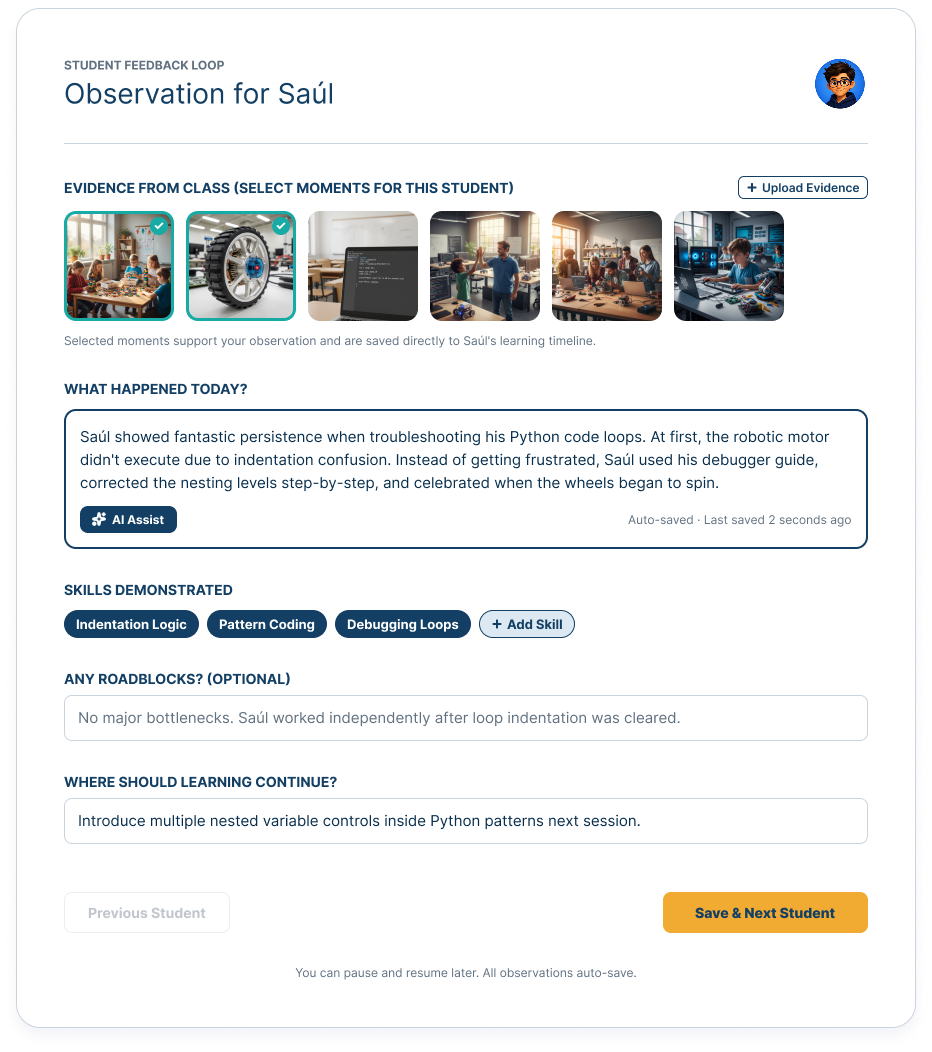 STUDENT FEEDBACK LOOP

Observation for Saúl

EVIDENCE FROM CLASS (SELECT MOMENTS FOR THIS STUDENT)

+ Upload Evidence

Selected moments support your observation and are saved directly to Saúl's learning timeline.

WHAT HAPPENED TODAY?

Saúl showed fantastic persistence when troubleshooting his Python code loops. At first, the robotic motor didn't execute due to indentation confusion. Instead of getting frustrated, Saúl used his debugger guide, corrected the nesting levels step-by-step, and celebrated when the wheels began to spin.

AI Assist

Auto-saved · Last saved 2 seconds ago

SKILLS DEMONSTRATED

Indentation Logic

Pattern Coding

Debugging Loops

+ Add Skill

ANY ROADBLOCKS? (OPTIONAL)

No major bottlenecks. Saúl worked independently after loop indentation was cleared.

WHERE SHOULD LEARNING CONTINUE?

Introduce multiple nested variable controls inside Python patterns next session.

Previous Student

Save & Next Student

You can pause and resume later. All observations auto-save.